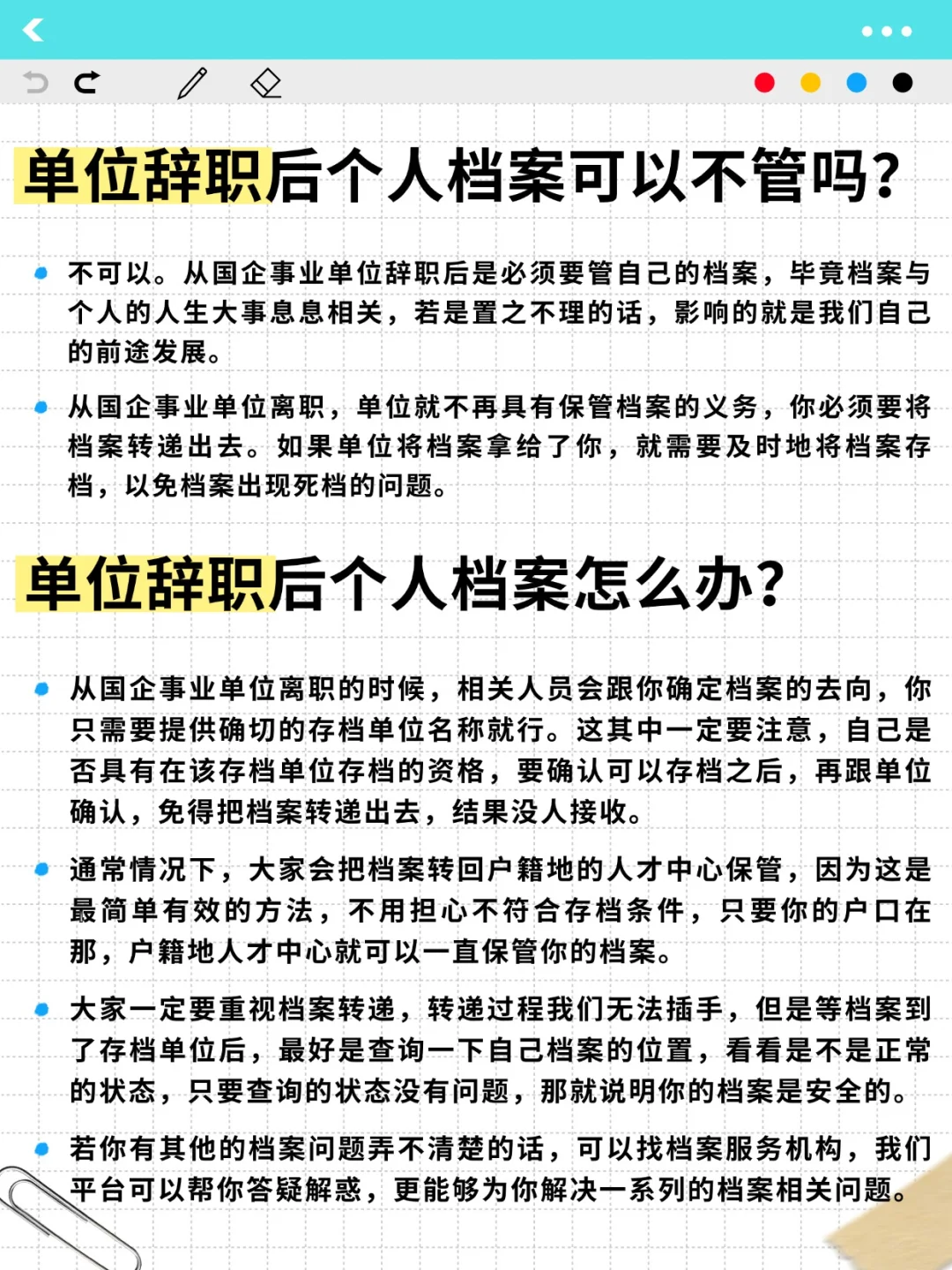 单位辞职后个人档案可以不管吗?

不可以。从国企事业单位辞职后是必须要管自己的档案，毕竟档案与个人的人生大事息息相关，若是置之不理的话，影响的就是我们自己的前途发展。

从国企事业单位离职，单位就不再具有保管档案的义务，你必须要将档案转递出去。如果单位将档案拿给了你，就需要及时地将档案存档，以免档案出现死档的问题。

单位辞职后个人档案怎么办?

从国企事业单位离职的时候，相关人员会跟你确定档案的去向，你只需要提供确切的存档单位名称就行。这其中一定要注意，自己是否具有在该存档单位存档的资格，要确认可以存档之后，再跟单位确认，免得把档案转递出去，结果没人接收。

通常情况下，大家会把档案转回户籍地的人才中心保管，因为这是最简单有效的方法，不用担心不符合存档条件，只要你的户口在那，户籍地人才中心就可以一直保管你的档案。

大家一定要重视档案转递，转递过程我们无法插手，但是等档案到了存档单位后，最好是查询一下自己档案的位置，看看是不是正常的状态，只要查询的状态没有问题，那就说明你的档案是安全的。

若你有其他的档案问题弄不清楚的话，可以找档案服务机构，我们平台可以帮你答疑解惑，更能够为你解决一系列的档案相关问题。